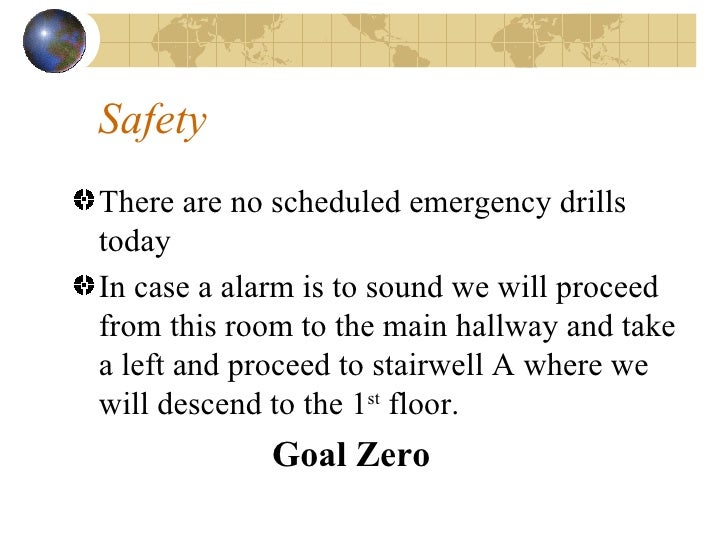 Safety

• There are no scheduled emergency drills today

• In case a alarm is to sound we will proceed from this room to the main hallway and take a left and proceed to stairwell A where we will descend to the 1st floor.

Goal Zero